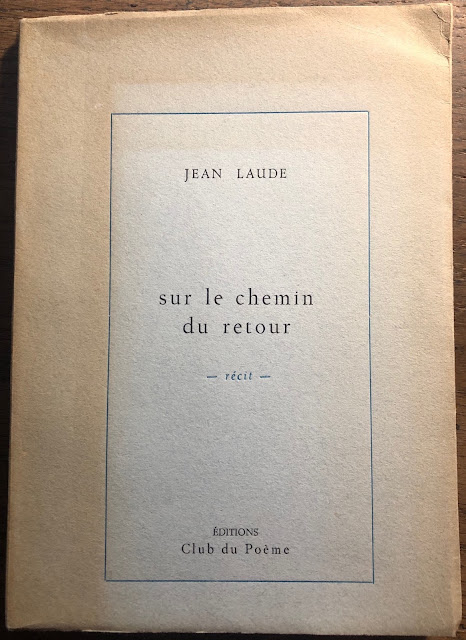 JEAN LAUDE

sur le chemin
du retour

— récit —

ÉDITIONS
Club du Poème